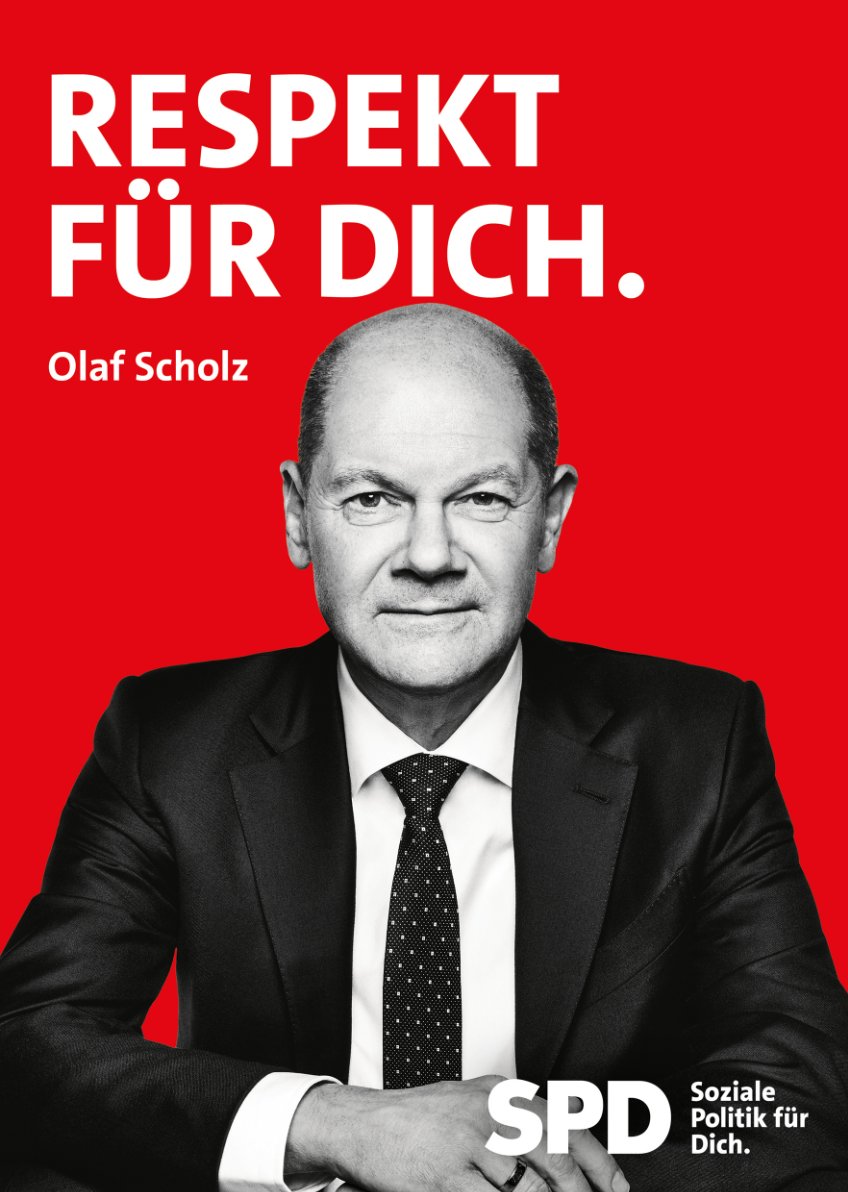 RESPEKT FÜR DICH.

Olaf Scholz

SPD

Soziale Politik für Dich.